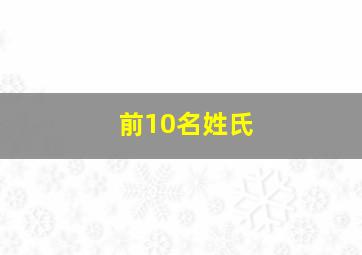 前10名姓氏